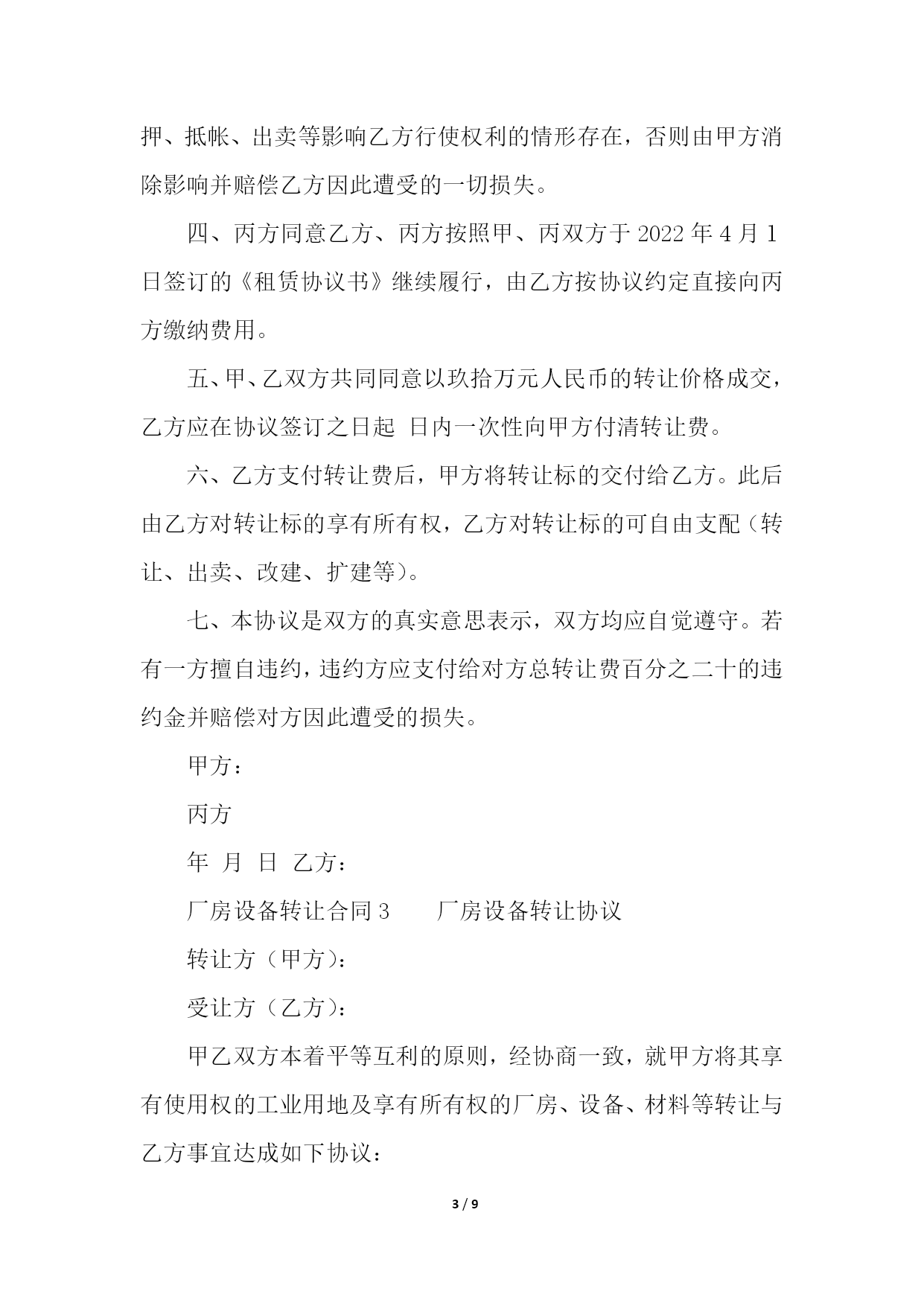 押、抵帐、出卖等影响乙方行使权利的情形存在，否则由甲方消除影响并赔偿乙方因此遭受的一切损失。

四、丙方同意乙方、丙方按照甲、丙双方于 2022 年 4 月 1 日签订的《租赁协议书》继续履行，由乙方按协议约定直接向丙方缴纳费用。

五、甲、乙双方共同同意以玖拾万元人民币的转让价格成交，乙方应在协议签订之日起 日内一次性向甲方付清转让费。

六、乙方支付转让费后，甲方将转让标的交付给乙方。此后由乙方对转让标的享有所有权，乙方对转让标的可自由支配（转让、出卖、改建、扩建等）。

七、本协议是双方的真实意思表示，双方均应自觉遵守。若有一方擅自违约，违约方应支付给对方总转让费百分之二十的违约金并赔偿对方因此遭受的损失。

甲方：

丙方

年 月 日 乙方：

厂房设备转让合同 3　　厂房设备转让协议

转让方（甲方）：

受让方（乙方）：

甲乙双方本着平等互利的原则，经协商一致，就甲方将其享有使用权的工业用地及享有所有权的厂房、设备、材料等转让与乙方事宜达成如下协议：

3 / 9